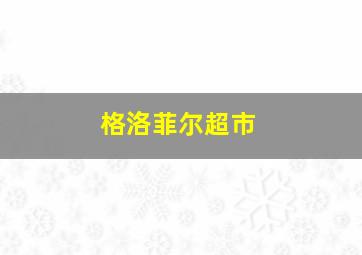 格洛菲尔超市